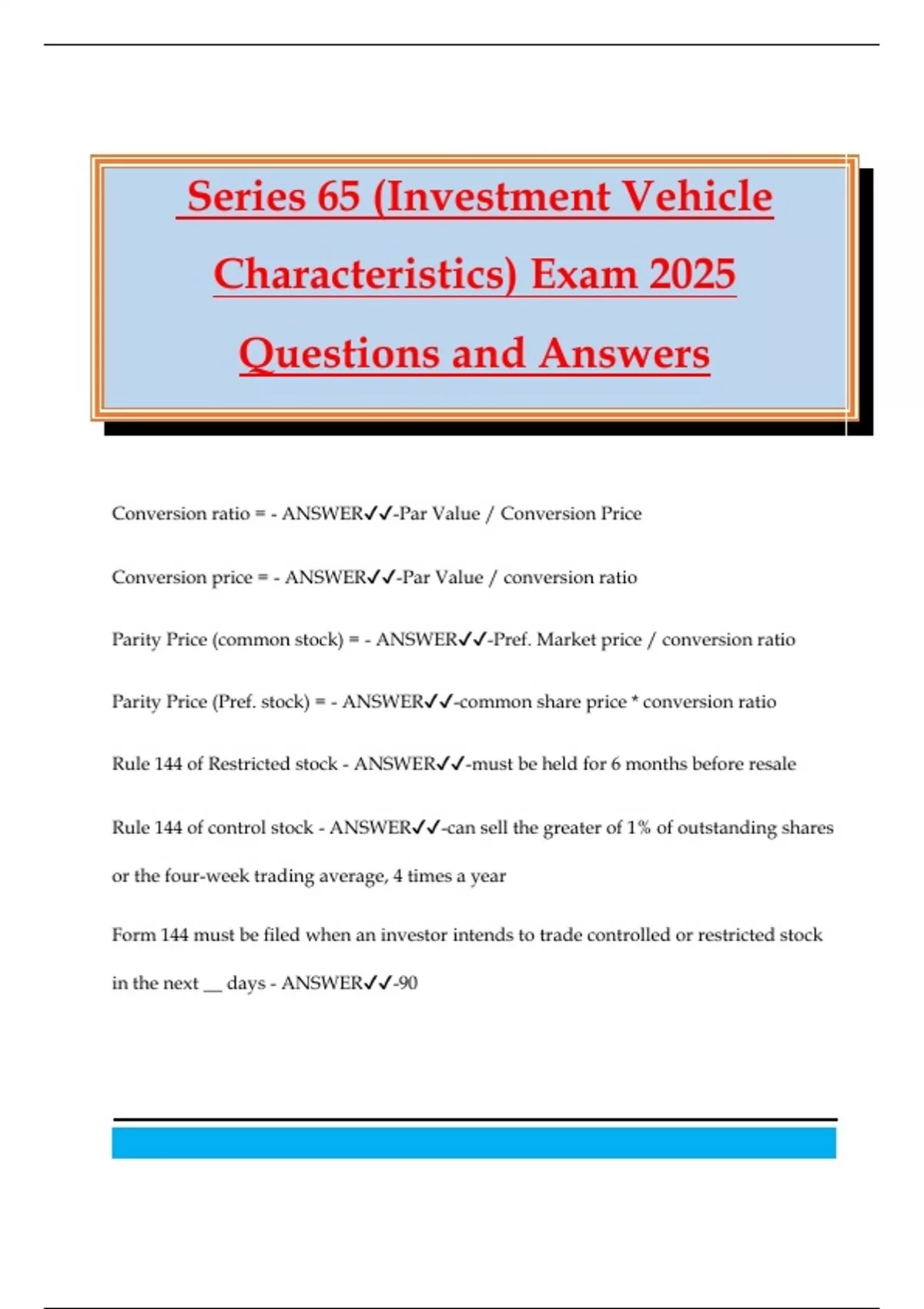 Series 65 (Investment Vehicle Characteristics) Exam 2025 Questions and Answers

Conversion ratio = - ANSWER✓✓-Par Value / Conversion Price

Conversion price = - ANSWER✓✓-Par Value / conversion ratio

Parity Price (common stock) = - ANSWER✓✓-Pref. Market price / conversion ratio

Parity Price (Pref. stock) = - ANSWER✓✓-common share price * conversion ratio

Rule 144 of Restricted stock - ANSWER✓✓-must be held for 6 months before resale

Rule 144 of control stock - ANSWER✓✓-can sell the greater of 1% of outstanding shares or the four-week trading average, 4 times a year

Form 144 must be filed when an investor intends to trade controlled or restricted stock in the next ____ days - ANSWER✓✓-90